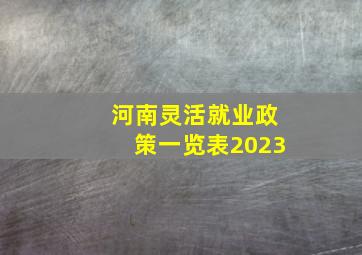 河南灵活就业政策一览表2023